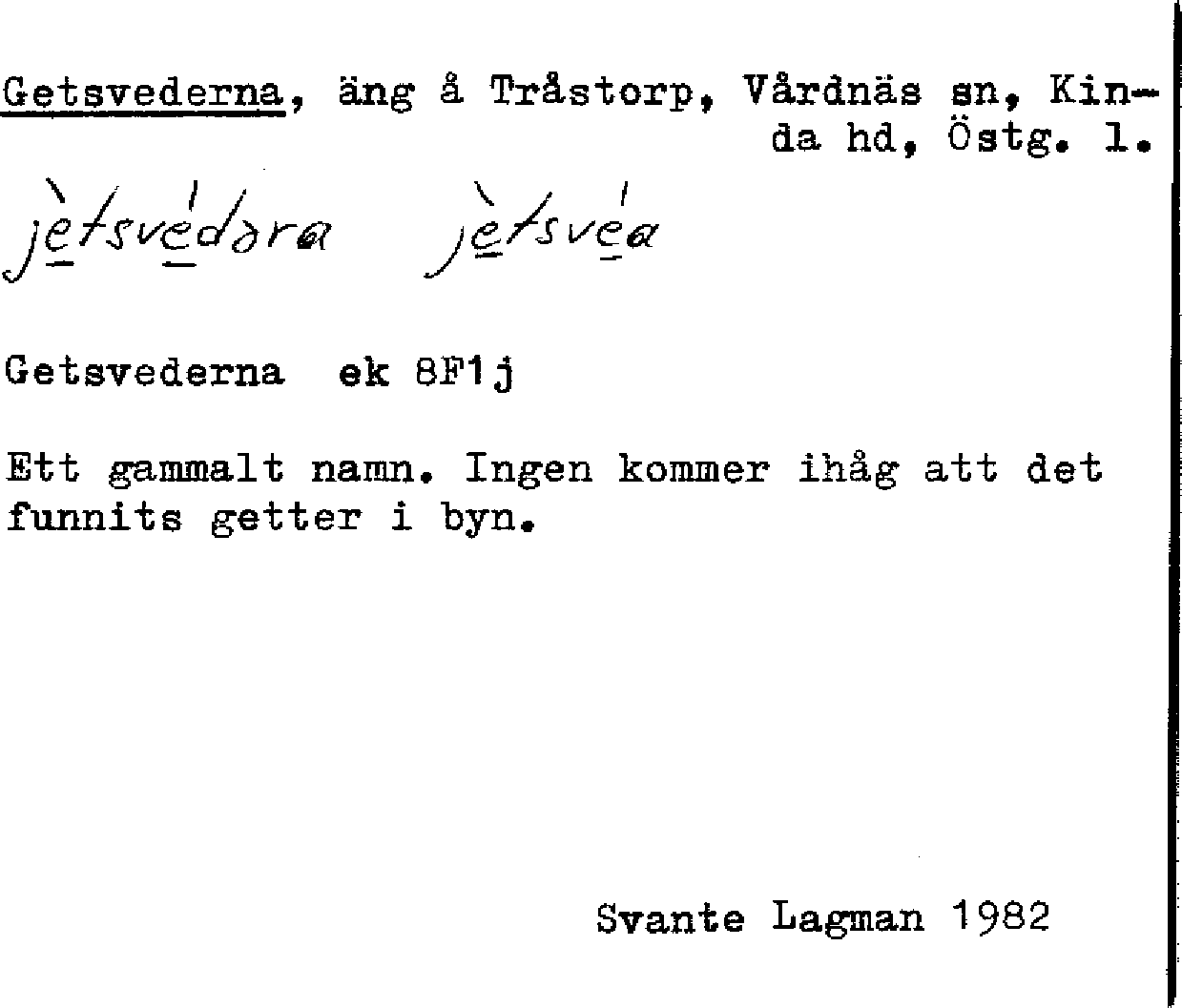 Getsvederna, äng å Tråstorp, Vårdnäs sn, Kinda hd, Östg. l.

jètsvédəra jètsvéa

Getsvederna ek 8F1j

Ett gammalt namn. Ingen kommer ihåg att det funnits getter i byn.

Svante Lagman 1982